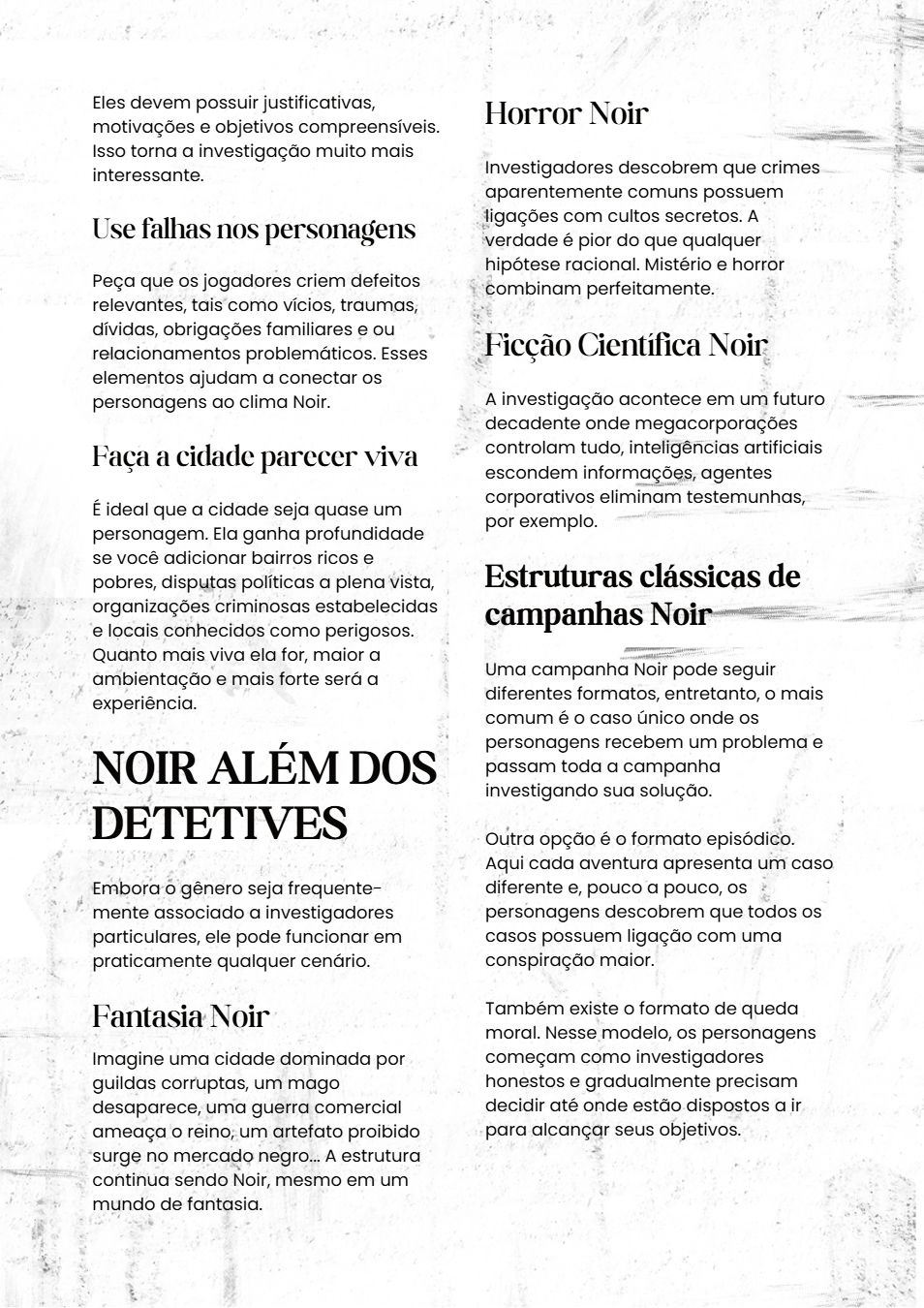 Eles devem possuir justificativas, motivações e objetivos compreensíveis. Isso torna a investigação muito mais interessante.

Use falhas nos personagens

Peça que os jogadores criem defeitos relevantes, tais como vícios, traumas, dívidas, obrigações familiares e ou relacionamentos problemáticos. Esses elementos ajudam a conectar os personagens ao clima Noir.

Faça a cidade parecer viva

É ideal que a cidade seja quase um personagem. Ela ganha profundidade se você adicionar bairros ricos e pobres, disputas políticas a plena vista, organizações criminosas estabelecidas e locais conhecidos como perigosos. Quanto mais viva ela for, maior a ambientação e mais forte será a experiência.

NOIR ALÉM DOS DETETIVES

Embora o gênero seja frequentemente associado a investigadores particulares, ele pode funcionar em praticamente qualquer cenário.

Fantasia Noir

Imagine uma cidade dominada por guildas corruptas, um mago desaparece, uma guerra comercial ameaça o reino, um artefato proibido surge no mercado negro... A estrutura continua sendo Noir, mesmo em um mundo de fantasia.

Horror Noir

Investigadores descobrem que crimes aparentemente comuns possuem ligações com cultos secretos. A verdade é pior do que qualquer hipótese racional. Mistério e horror combinam perfeitamente.

Ficção Científica Noir

A investigação acontece em um futuro decadente onde megacorporações controlam tudo, inteligências artificiais escondem informações, agentes corporativos eliminam testemunhas, por exemplo.

Estruturas clássicas de campanhas Noir

Uma campanha Noir pode seguir diferentes formatos, entretanto, o mais comum é o caso único onde os personagens recebem um problema e passam toda a campanha investigando sua solução.

Outra opção é o formato episódico. Aqui cada aventura apresenta um caso diferente e, pouco a pouco, os personagens descobrem que todos os casos possuem ligação com uma conspiração maior.

Também existe o formato de queda moral. Nesse modelo, os personagens começam como investigadores honestos e gradualmente precisam decidir até onde estão dispostos a ir para alcançar seus objetivos.